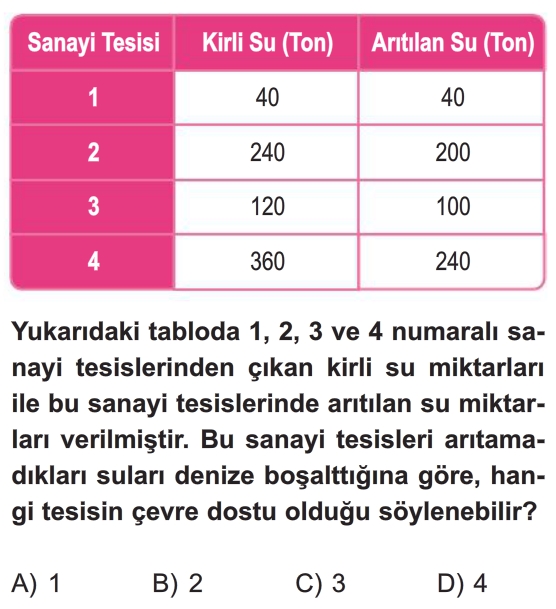 | Sanayi Tesisi | Kirli Su (Ton) | Arıtılan Su (Ton) |
|---|---|---|
| 1 | 40 | 40 |
| 2 | 240 | 200 |
| 3 | 120 | 100 |
| 4 | 360 | 240 |

Yukarıdaki tabloda 1, 2, 3 ve 4 numaralı sanayi tesislerinden çıkan kirli su miktarları ile bu sanayi tesislerinde arıtılan su miktarları verilmiştir. Bu sanayi tesisleri arıtamadıkları suları denize boşalttığına göre, hangi tesisin çevre dostu olduğu söylenebilir?

A) 1 B) 2 C) 3 D) 4